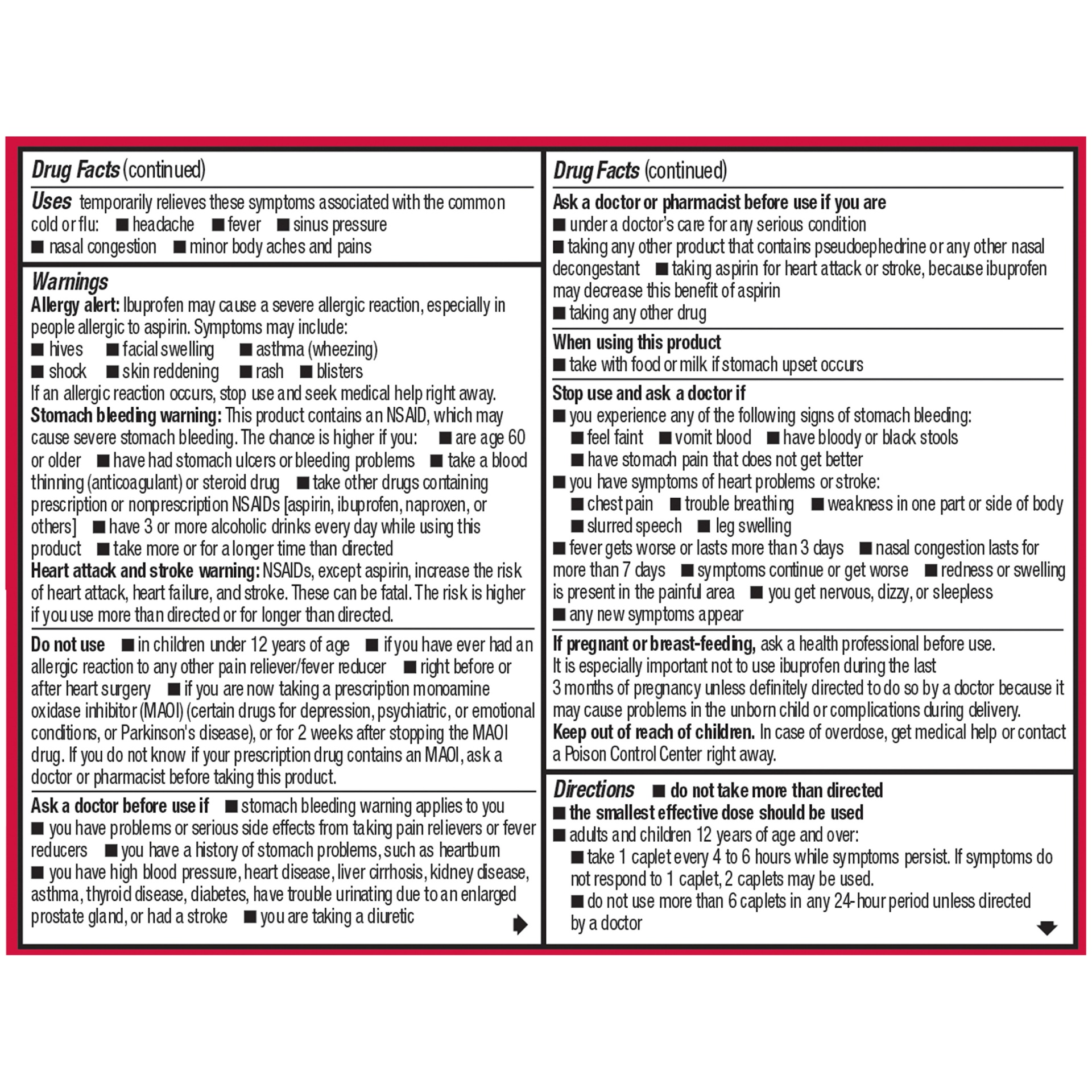 Drug Facts (continued)

Uses temporarily relieves these symptoms associated with the common cold or flu: ■ headache ■ fever ■ sinus pressure ■ nasal congestion ■ minor body aches and pains

Warnings
Allergy alert: Ibuprofen may cause a severe allergic reaction, especially in people allergic to aspirin. Symptoms may include:
■ hives ■ facial swelling ■ asthma (wheezing)
■ shock ■ skin reddening ■ rash ■ blisters
If an allergic reaction occurs, stop use and seek medical help right away.
Stomach bleeding warning: This product contains an NSAID, which may cause severe stomach bleeding. The chance is higher if you: ■ are age 60 or older ■ have had stomach ulcers or bleeding problems ■ take a blood thinning (anticoagulant) or steroid drug ■ take other drugs containing prescription or nonprescription NSAIDs [aspirin, ibuprofen, naproxen, or others] ■ have 3 or more alcoholic drinks every day while using this product ■ take more or for a longer time than directed
Heart attack and stroke warning: NSAIDs, except aspirin, increase the risk of heart attack, heart failure, and stroke. These can be fatal. The risk is higher if you use more than directed or for longer than directed.

Do not use ■ in children under 12 years of age ■ if you have ever had an allergic reaction to any other pain reliever/fever reducer ■ right before or after heart surgery ■ if you are now taking a prescription monoamine oxidase inhibitor (MAOI) (certain drugs for depression, psychiatric, or emotional conditions, or Parkinson's disease), or for 2 weeks after stopping the MAOI drug. If you do not know if your prescription drug contains an MAOI, ask a doctor or pharmacist before taking this product.

Ask a doctor before use if ■ stomach bleeding warning applies to you
■ you have problems or serious side effects from taking pain relievers or fever reducers ■ you have a history of stomach problems, such as heartburn
■ you have high blood pressure, heart disease, liver cirrhosis, kidney disease, asthma, thyroid disease, diabetes, have trouble urinating due to an enlarged prostate gland, or had a stroke ■ you are taking a diuretic

Drug Facts (continued)

Ask a doctor or pharmacist before use if you are
■ under a doctor's care for any serious condition
■ taking any other product that contains pseudoephedrine or any other nasal decongestant ■ taking aspirin for heart attack or stroke, because ibuprofen may decrease this benefit of aspirin
■ taking any other drug

When using this product
■ take with food or milk if stomach upset occurs

Stop use and ask a doctor if
■ you experience any of the following signs of stomach bleeding:
■ feel faint ■ vomit blood ■ have bloody or black stools
■ have stomach pain that does not get better
■ you have symptoms of heart problems or stroke:
■ chest pain ■ trouble breathing ■ weakness in one part or side of body
■ slurred speech ■ leg swelling
■ fever gets worse or lasts more than 3 days ■ nasal congestion lasts for more than 7 days ■ symptoms continue or get worse ■ redness or swelling is present in the painful area ■ you get nervous, dizzy, or sleepless
■ any new symptoms appear

If pregnant or breast-feeding, ask a health professional before use. It is especially important not to use ibuprofen during the last 3 months of pregnancy unless definitely directed to do so by a doctor because it may cause problems in the unborn child or complications during delivery.
Keep out of reach of children. In case of overdose, get medical help or contact a Poison Control Center right away.

Directions ■ do not take more than directed
■ the smallest effective dose should be used
■ adults and children 12 years of age and over:
■ take 1 caplet every 4 to 6 hours while symptoms persist. If symptoms do not respond to 1 caplet, 2 caplets may be used.
■ do not use more than 6 caplets in any 24-hour period unless directed by a doctor